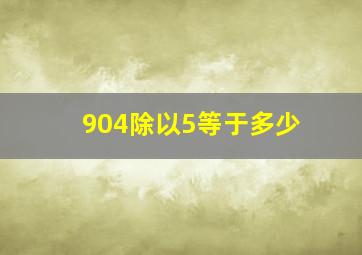 904除以5等于多少